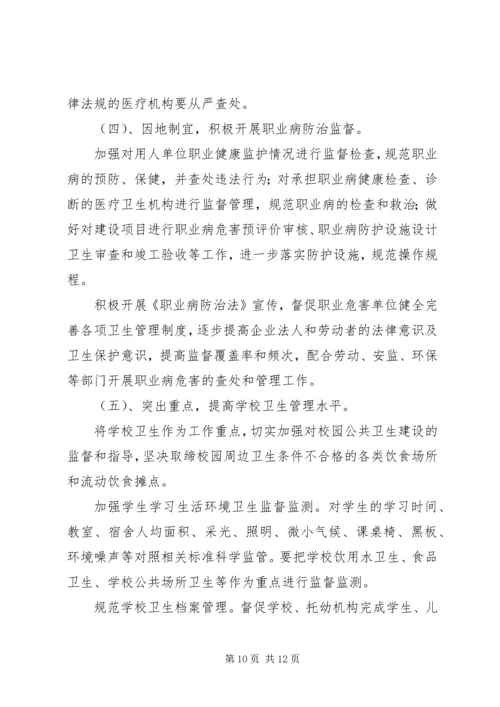 律法规的医疗机构要从严查处。

（四）、因地制宜，积极开展职业病防治监督。

加强对用人单位职业健康监护情况进行监督检查，规范职业病的预防、保健，并查处违法行为；对承担职业病健康检查、诊断的医疗卫生机构进行监督管理，规范职业病的检查和救治；做好对建设项目进行职业病危害预评价审核、职业病防护设施设计卫生审查和竣工验收等工作，进一步落实防护设施，规范操作规程。

积极开展《职业病防治法》宣传，督促职业危害单位健全完善各项卫生管理制度，逐步提高企业法人和劳动者的法律意识及卫生保护意识，提高监督覆盖率和频次，配合劳动、安监、环保等部门开展职业病危害的查处和管理工作。

（五）、突出重点，提高学校卫生管理水平。

将学校卫生作为工作重点，切实加强对校园公共卫生建设的监督和指导，坚决取缔校园周边卫生条件不合格的各类饮食场所和流动饮食摊点。

加强学生学习生活环境卫生监督监测。对学生的学习时间、教室、宿舍人均面积、采光、照明、微小气候、课桌椅、黑板、环境噪声等对照相关标准科学监管。要把学校饮用水卫生、食品卫生、学校公共场所卫生等作为重点进行监督监测。

规范学校卫生档案管理。督促学校、托幼机构完成学生、儿

第 10 页 共 12 页